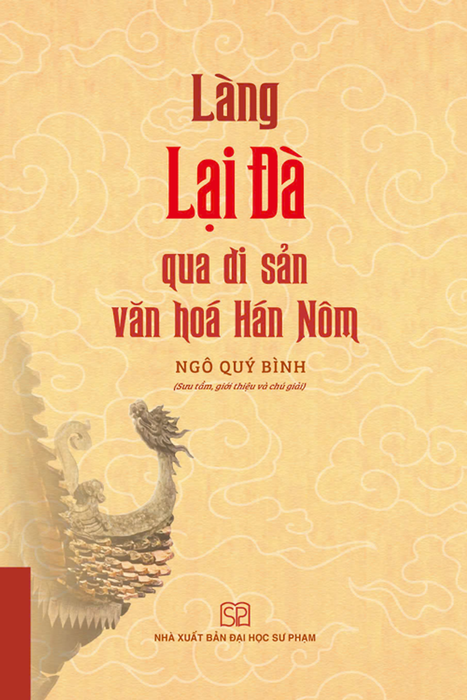 Làng
Lại Đà
qua di sản
văn hoá Hán Nôm

NGÔ QUÝ BÌNH
(Sưu tầm, giới thiệu và chú giải)

SP

NHÀ XUẤT BẢN ĐẠI HỌC SƯ PHẠM